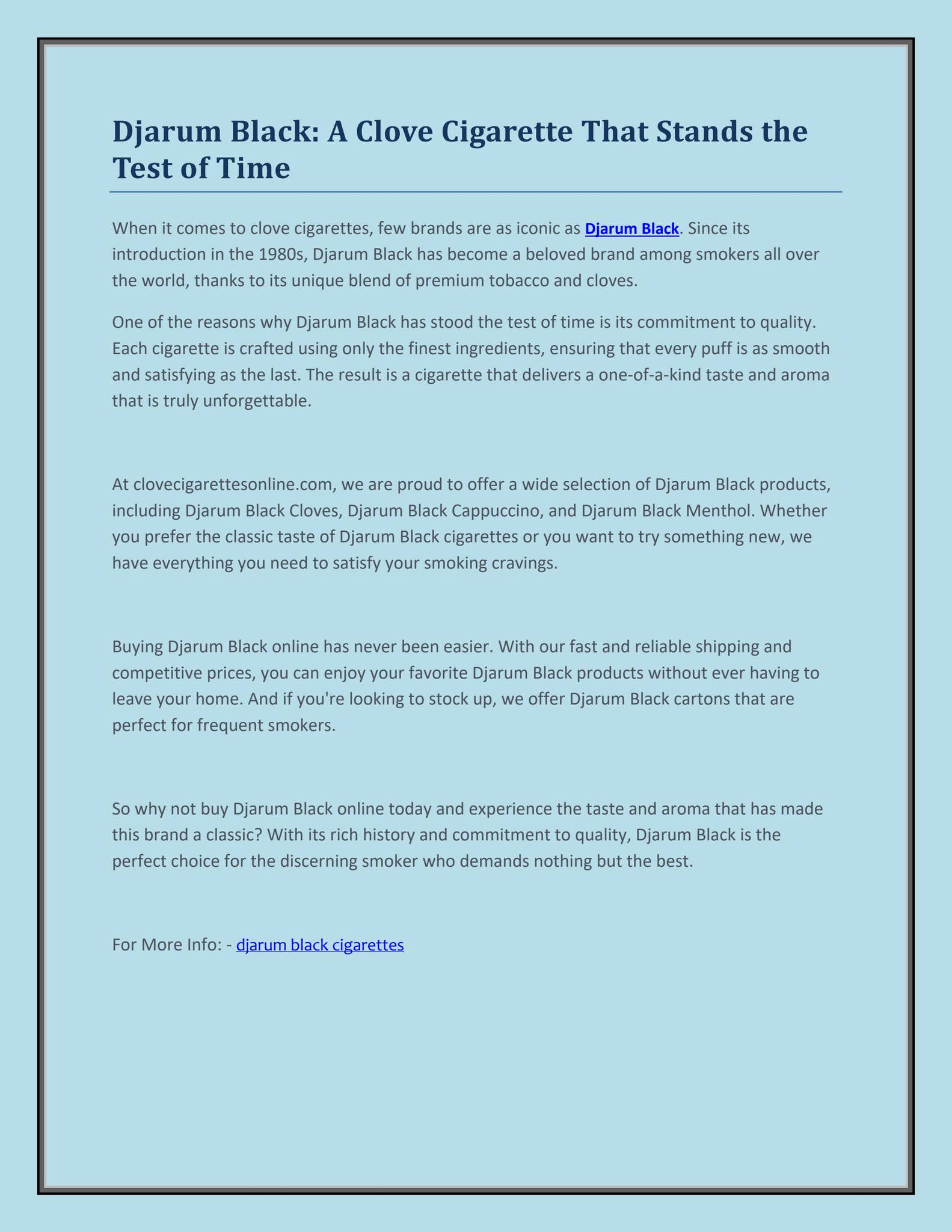 Djarum Black: A Clove Cigarette That Stands the Test of Time

When it comes to clove cigarettes, few brands are as iconic as Djarum Black. Since its introduction in the 1980s, Djarum Black has become a beloved brand among smokers all over the world, thanks to its unique blend of premium tobacco and cloves.

One of the reasons why Djarum Black has stood the test of time is its commitment to quality. Each cigarette is crafted using only the finest ingredients, ensuring that every puff is as smooth and satisfying as the last. The result is a cigarette that delivers a one-of-a-kind taste and aroma that is truly unforgettable.

At clovecigarettesonline.com, we are proud to offer a wide selection of Djarum Black products, including Djarum Black Cloves, Djarum Black Cappuccino, and Djarum Black Menthol. Whether you prefer the classic taste of Djarum Black cigarettes or you want to try something new, we have everything you need to satisfy your smoking cravings.

Buying Djarum Black online has never been easier. With our fast and reliable shipping and competitive prices, you can enjoy your favorite Djarum Black products without ever having to leave your home. And if you're looking to stock up, we offer Djarum Black cartons that are perfect for frequent smokers.

So why not buy Djarum Black online today and experience the taste and aroma that has made this brand a classic? With its rich history and commitment to quality, Djarum Black is the perfect choice for the discerning smoker who demands nothing but the best.

For More Info: - djarum black cigarettes